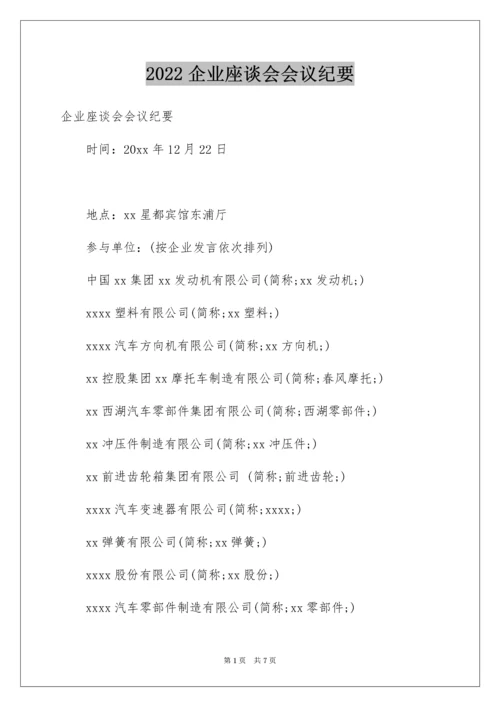 2022 企业座谈会会议纪要

企业座谈会会议纪要

时间：20xx 年 12 月 22 日

地点：xx 星都宾馆东浦厅

参与单位：(按企业发言依次排列)

中国 xx 集团 xx 发动机有限公司(简称;xx 发动机;)

xxxx 塑料有限公司(简称;xx 塑料;)

xxxx 汽车方向机有限公司(简称;xx 方向机;)

xx 控股集团 xx 摩托车制造有限公司(简称;春风摩托;)

xx 西湖汽车零部件集团有限公司(简称;西湖零部件;)

xx 冲压件制造有限公司(简称;xx 冲压件;)

xx 前进齿轮箱集团有限公司 (简称;前进齿轮;)

xxxx 汽车变速器有限公司(简称;xxxx;)

xx 弹簧有限公司(简称;xx 弹簧;)

xxxx 股份有限公司(简称;xx 股份;)

xxxx 汽车零部件制造有限公司(简称;xx 零部件;)

第 1 页 共 7 页